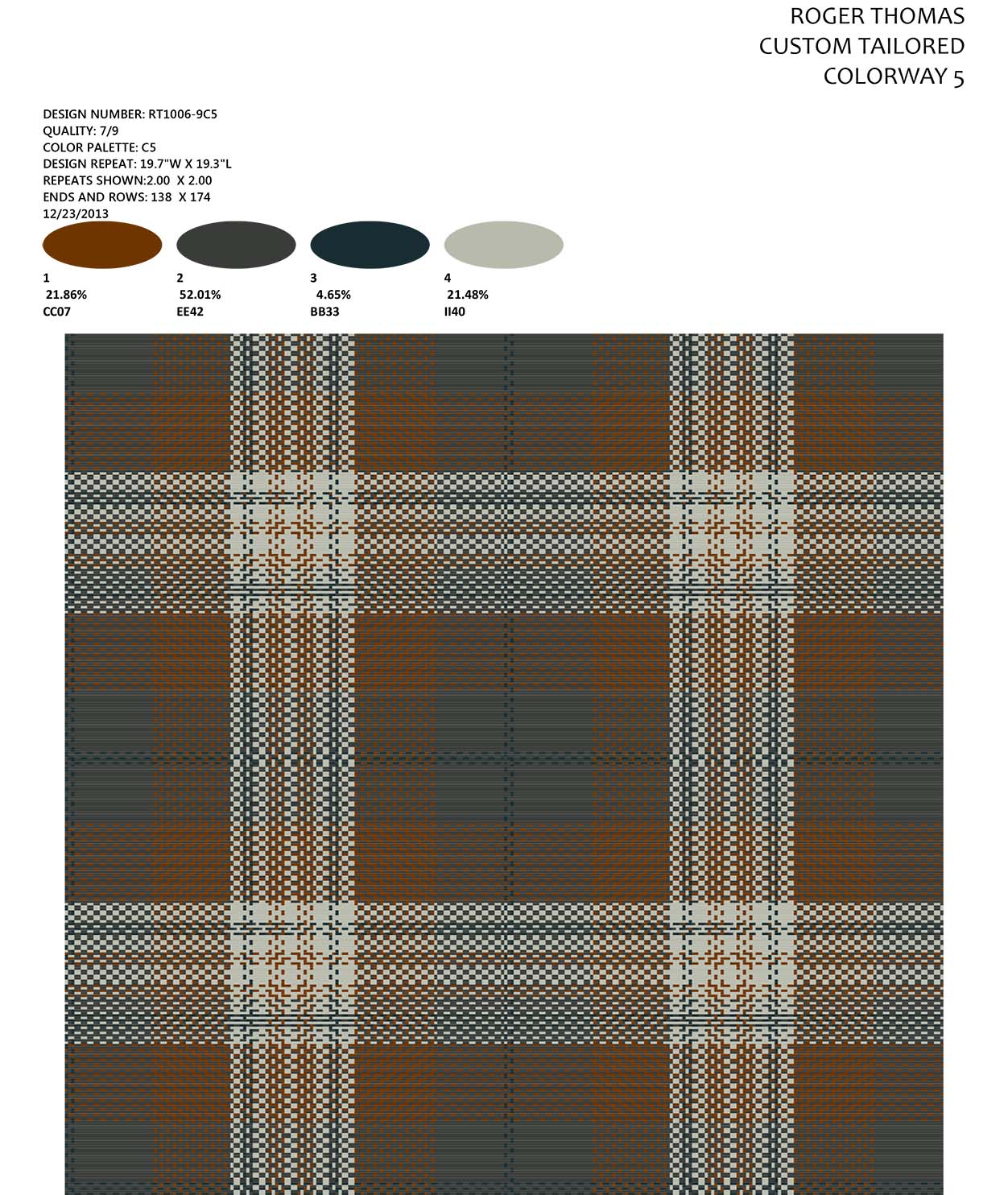 ROGER THOMAS
CUSTOM TAILORED
COLORWAY 5

DESIGN NUMBER: RT1006-9C5
QUALITY: 7/9
COLOR PALETTE: C5
DESIGN REPEAT: 19.7"W X 19.3"L
REPEATS SHOWN:2.00 X 2.00
ENDS AND ROWS: 138 X 174
12/23/2013

1
21.86%
CC07

2
52.01%
EE42

3
4.65%
BB33

4
21.48%
II40